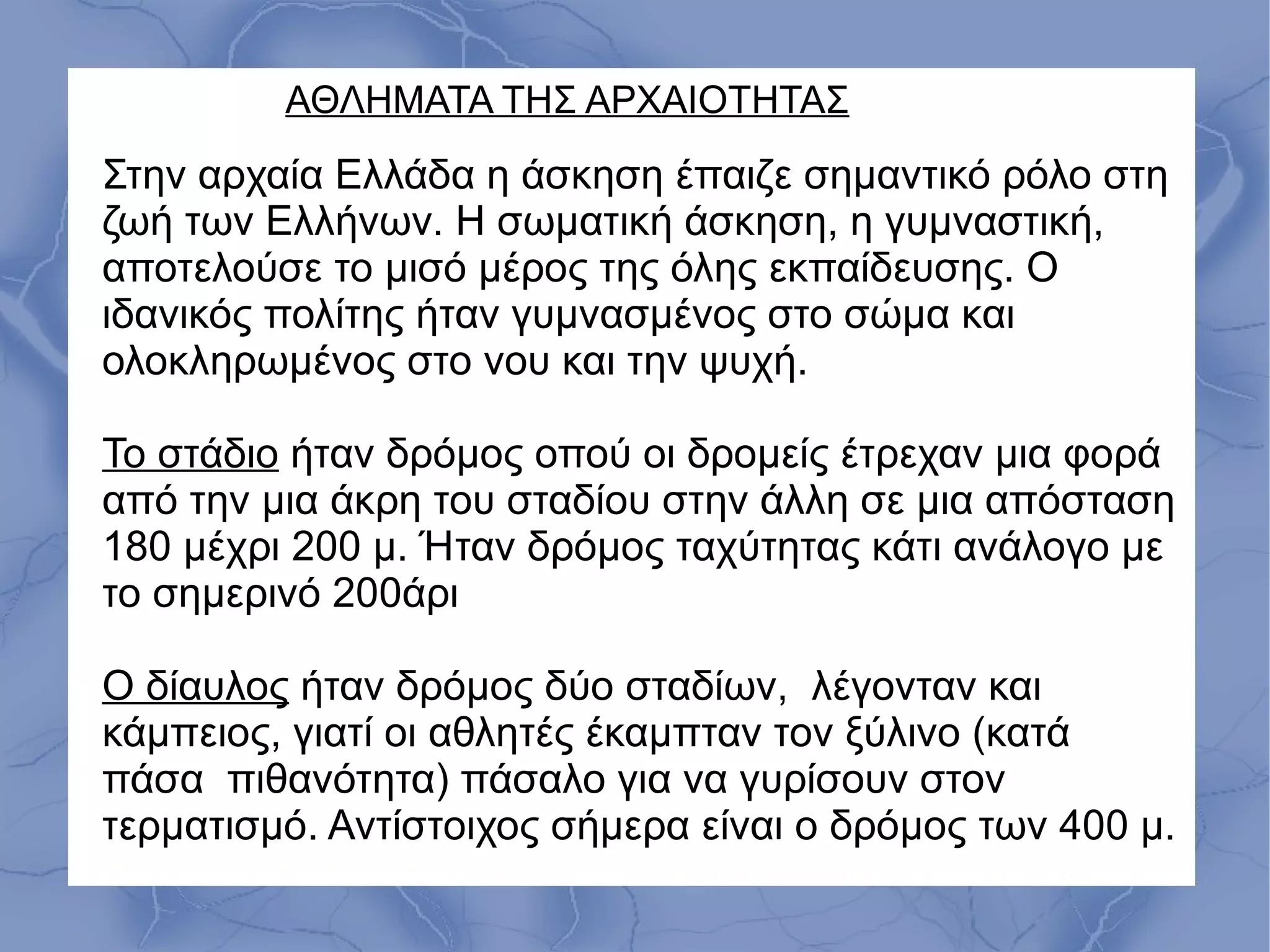 ΑΘΛΗΜΑΤΑ ΤΗΣ ΑΡΧΑΙΟΤΗΤΑΣ

Στην αρχαία Ελλάδα η άσκηση έπαιζε σημαντικό ρόλο στη ζωή των Ελλήνων. Η σωματική άσκηση, η γυμναστική, αποτελούσε το μισό μέρος της όλης εκπαίδευσης. Ο ιδανικός πολίτης ήταν γυμνασμένος στο σώμα και ολοκληρωμένος στο νου και την ψυχή.

Το στάδιο ήταν δρόμος οπού οι δρομείς έτρεχαν μια φορά από την μια άκρη του σταδίου στην άλλη σε μια απόσταση 180 μέχρι 200 μ. Ήταν δρόμος ταχύτητας κάτι ανάλογο με το σημερινό 200άρι

Ο δίαυλος ήταν δρόμος δύο σταδίων, λέγονταν και κάμπειος, γιατί οι αθλητές έκαμπταν τον ξύλινο (κατά πάσα πιθανότητα) πάσαλο για να γυρίσουν στον τερματισμό. Αντίστοιχος σήμερα είναι ο δρόμος των 400 μ.